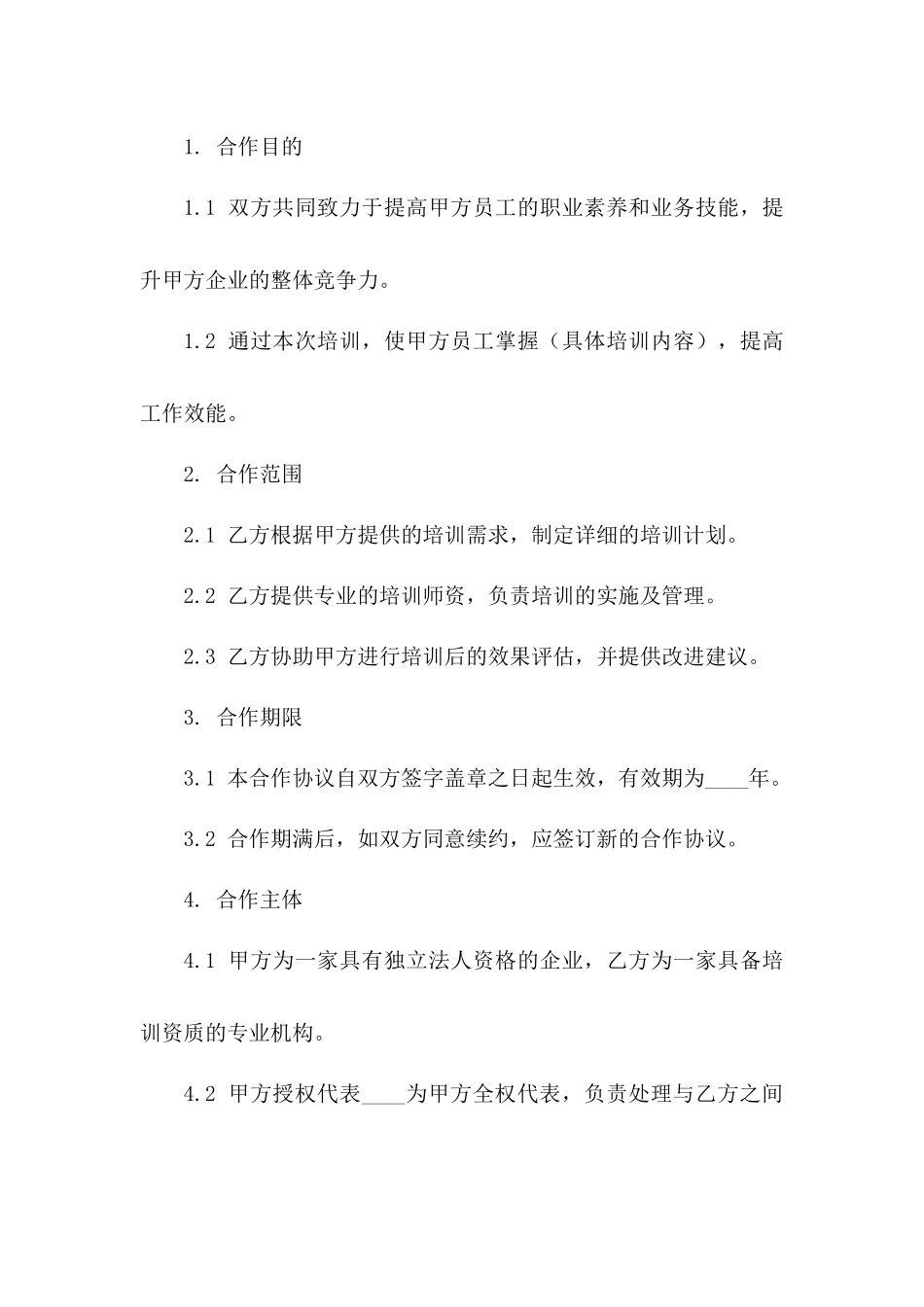 1. 合作目的

1.1 双方共同致力于提高甲方员工的职业素养和业务技能，提升甲方企业的整体竞争力。

1.2 通过本次培训，使甲方员工掌握（具体培训内容），提高工作效能。

2. 合作范围

2.1 乙方根据甲方提供的培训需求，制定详细的培训计划。

2.2 乙方提供专业的培训师资，负责培训的实施及管理。

2.3 乙方协助甲方进行培训后的效果评估，并提供改进建议。

3. 合作期限

3.1 本合作协议自双方签字盖章之日起生效，有效期为____年。

3.2 合作期满后，如双方同意续约，应签订新的合作协议。

4. 合作主体

4.1 甲方为一家具有独立法人资格的企业，乙方为一家具备培训资质的专业机构。

4.2 甲方授权代表____为甲方全权代表，负责处理与乙方之间